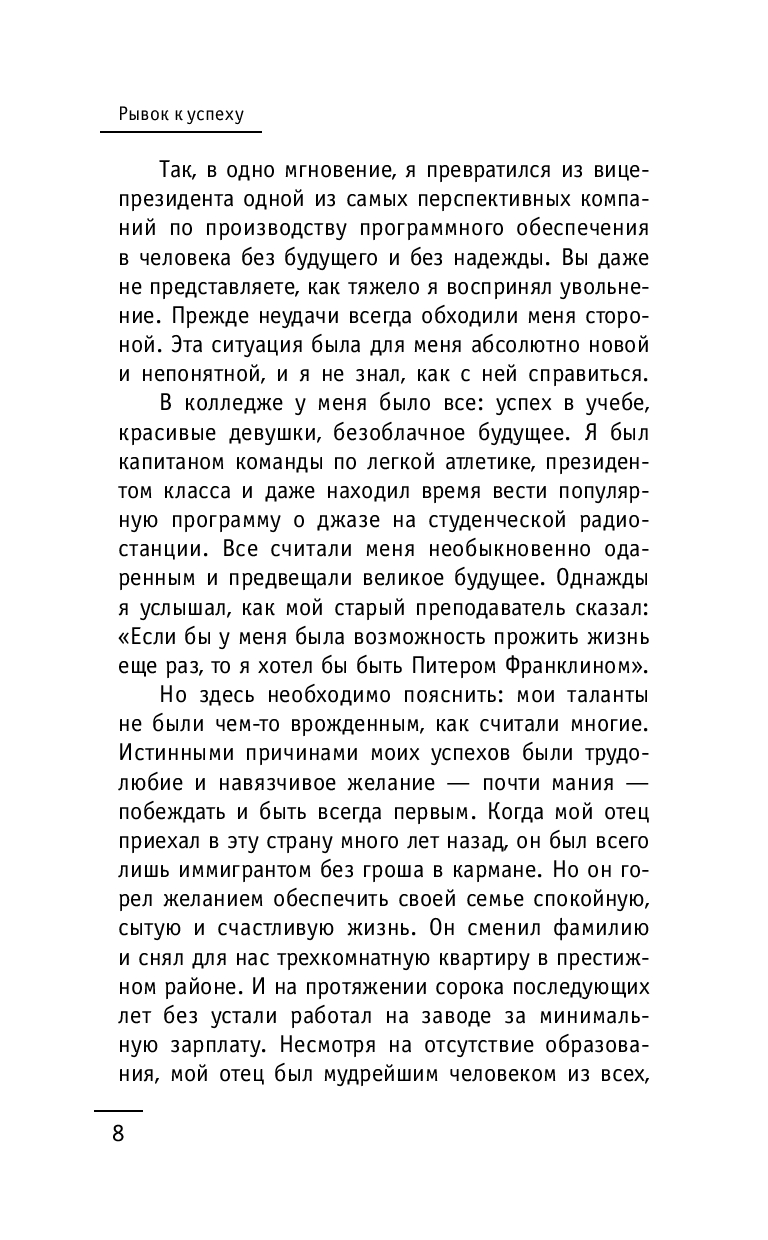 Рывок к успеху

Так, в одно мгновение, я превратился из вице-президента одной из самых перспективных компаний по производству программного обеспечения в человека без будущего и без надежды. Вы даже не представляете, как тяжело я воспринял увольнение. Прежде неудачи всегда обходили меня стороной. Эта ситуация была для меня абсолютно новой и непонятной, и я не знал, как с ней справиться.

В колледже у меня было все: успех в учебе, красивые девушки, безоблачное будущее. Я был капитаном команды по легкой атлетике, президентом класса и даже находил время вести популярную программу о джазе на студенческой радиостанции. Все считали меня необыкновенно одаренным и предвещали великое будущее. Однажды я услышал, как мой старый преподаватель сказал: «Если бы у меня была возможность прожить жизнь еще раз, то я хотел бы быть Питером Франклином».

Но здесь необходимо пояснить: мои таланты не были чем-то врожденным, как считали многие. Истинными причинами моих успехов были трудолюбие и навязчивое желание — почти мания — побеждать и быть всегда первым. Когда мой отец приехал в эту страну много лет назад, он был всего лишь иммигрантом без гроша в кармане. Но он горел желанием обеспечить своей семье спокойную, сытую и счастливую жизнь. Он сменил фамилию и снял для нас трехкомнатную квартиру в престижном районе. И на протяжении сорока последующих лет без устали работал на заводе за минимальную зарплату. Несмотря на отсутствие образования, мой отец был мудрейшим человеком из всех,

8